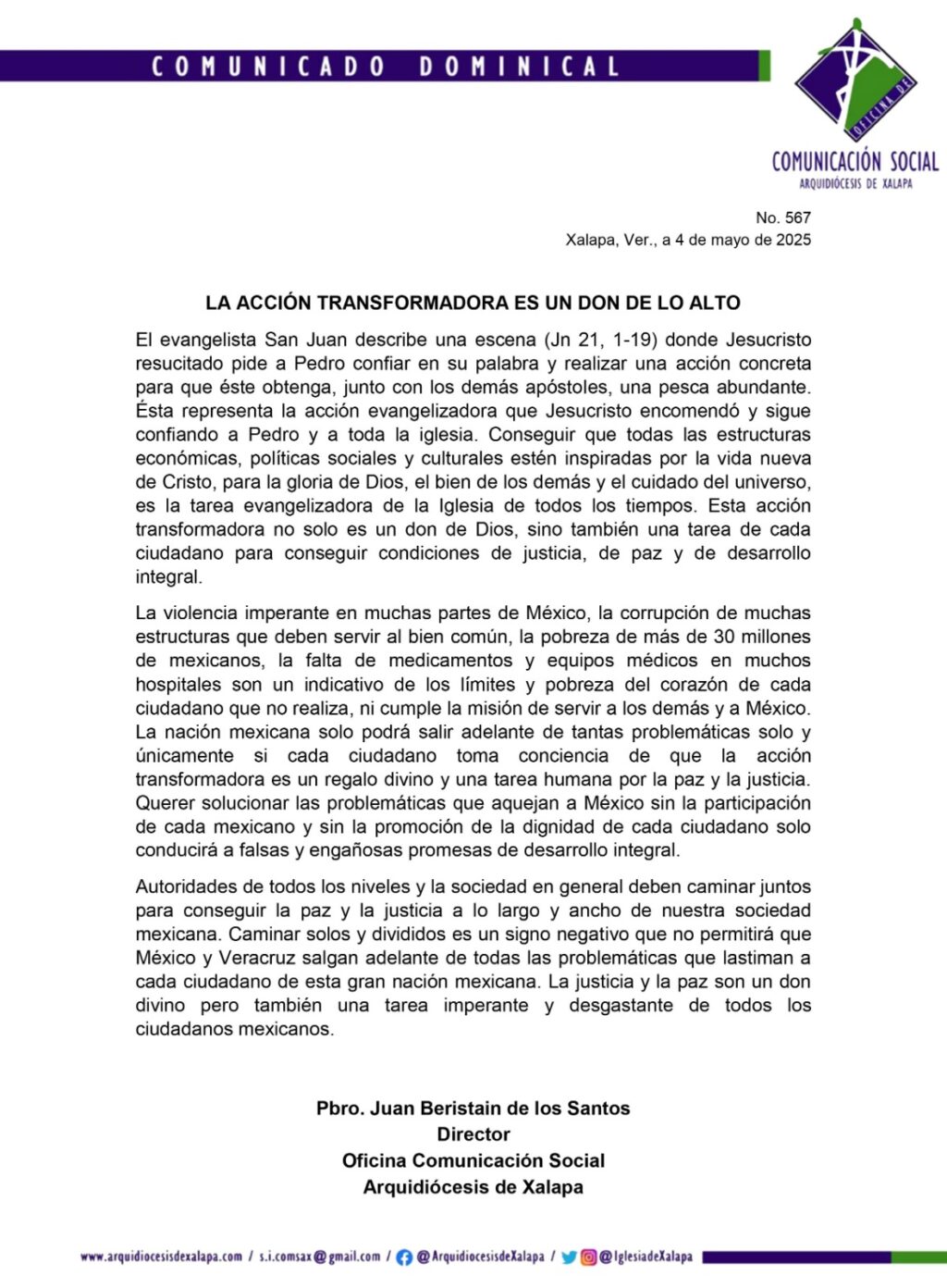 COMUNICADO DOMINICAL

OFICINA DE
COMUNICACIÓN SOCIAL
ARQUIDIÓCESIS DE XALAPA

No. 567
Xalapa, Ver., a 4 de mayo de 2025

LA ACCIÓN TRANSFORMADORA ES UN DON DE LO ALTO

El evangelista San Juan describe una escena (Jn 21, 1-19) donde Jesucristo resucitado pide a Pedro confiar en su palabra y realizar una acción concreta para que éste obtenga, junto con los demás apóstoles, una pesca abundante. Ésta representa la acción evangelizadora que Jesucristo encomendó y sigue confiando a Pedro y a toda la iglesia. Conseguir que todas las estructuras económicas, políticas sociales y culturales estén inspiradas por la vida nueva de Cristo, para la gloria de Dios, el bien de los demás y el cuidado del universo, es la tarea evangelizadora de la Iglesia de todos los tiempos. Esta acción transformadora no solo es un don de Dios, sino también una tarea de cada ciudadano para conseguir condiciones de justicia, de paz y de desarrollo integral.

La violencia imperante en muchas partes de México, la corrupción de muchas estructuras que deben servir al bien común, la pobreza de más de 30 millones de mexicanos, la falta de medicamentos y equipos médicos en muchos hospitales son un indicativo de los límites y pobreza del corazón de cada ciudadano que no realiza, ni cumple la misión de servir a los demás y a México. La nación mexicana solo podrá salir adelante de tantas problemáticas solo y únicamente si cada ciudadano toma conciencia de que la acción transformadora es un regalo divino y una tarea humana por la paz y la justicia. Querer solucionar las problemáticas que aquejan a México sin la participación de cada mexicano y sin la promoción de la dignidad de cada ciudadano solo conducirá a falsas y engañosas promesas de desarrollo integral.

Autoridades de todos los niveles y la sociedad en general deben caminar juntos para conseguir la paz y la justicia a lo largo y ancho de nuestra sociedad mexicana. Caminar solos y divididos es un signo negativo que no permitirá que México y Veracruz salgan adelante de todas las problemáticas que lastiman a cada ciudadano de esta gran nación mexicana. La justicia y la paz son un don divino pero también una tarea imperante y desgastante de todos los ciudadanos mexicanos.

Pbro. Juan Beristain de los Santos
Director
Oficina Comunicación Social
Arquidiócesis de Xalapa

www.arquidiocesisdexalapa.com / s.i.comsax@gmail.com / @ArquidiocesisdeXalapa / @IglesiadeXalapa